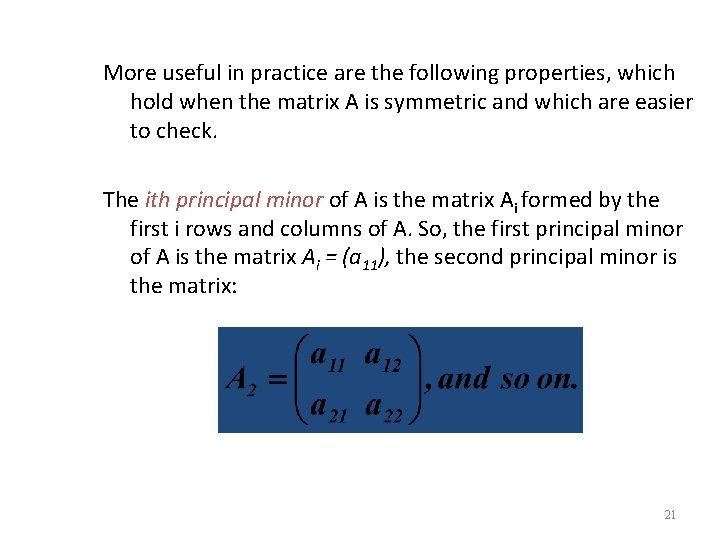 More useful in practice are the following properties, which hold when the matrix A is symmetric and which are easier to check.

The ith principal minor of A is the matrix $A_i$ formed by the first i rows and columns of A. So, the first principal minor of A is the matrix $A_i = (a_{11})$, the second principal minor is the matrix:

$A_2 = \begin{pmatrix} a_{11} & a_{12} \\ a_{21} & a_{22} \end{pmatrix}$, and so on.

21